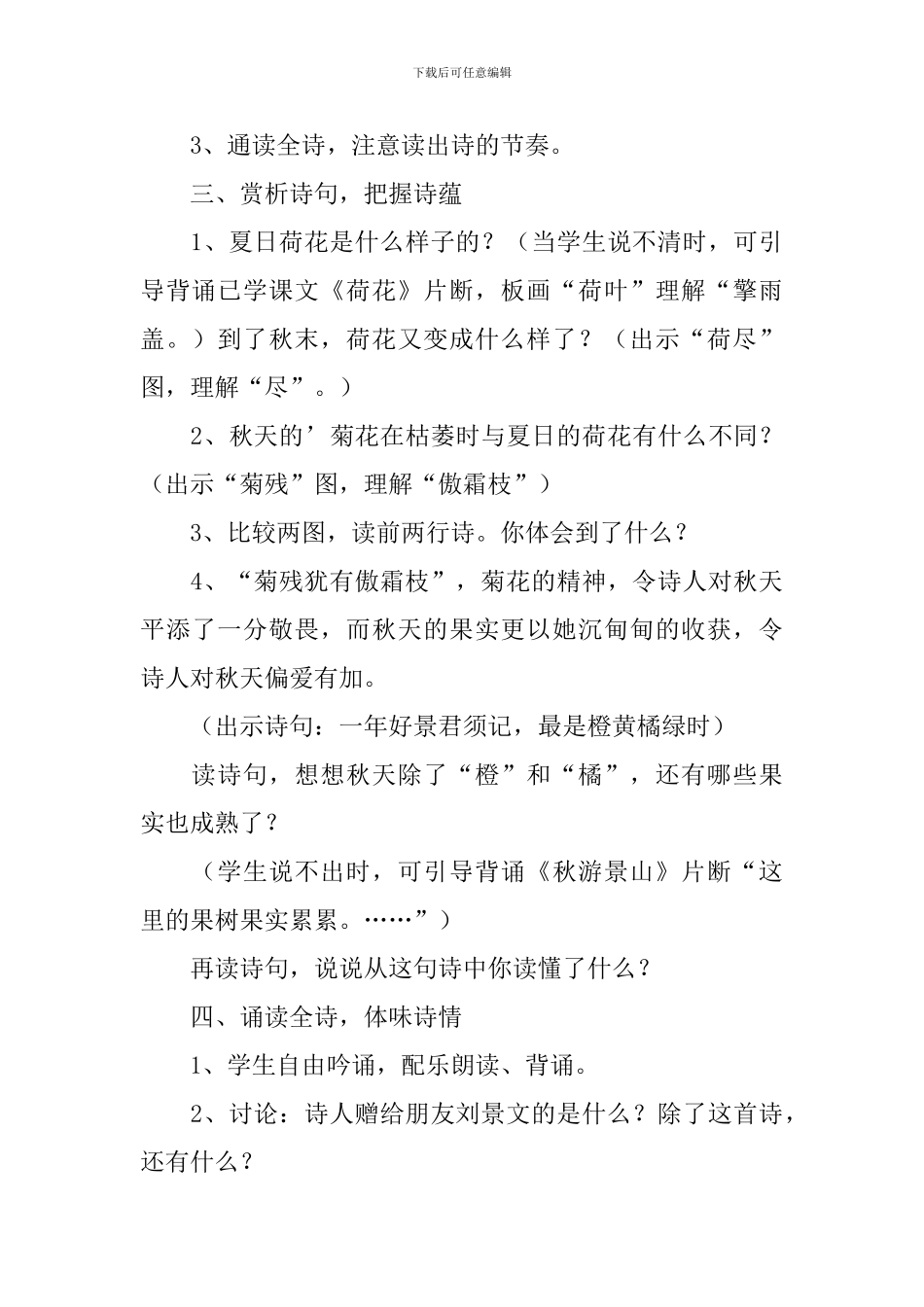 下载后可任意编辑

3、通读全诗，注意读出诗的节奏。

三、赏析诗句，把握诗蕴

1、夏日荷花是什么样子的？（当学生说不清时，可引导背诵已学课文《荷花》片断，板画“荷叶”理解“擎雨盖。）到了秋末，荷花又变成什么样了？（出示“荷尽”图，理解“尽”。）

2、秋天的’菊花在枯萎时与夏日的荷花有什么不同？（出示“菊残”图，理解“傲霜枝”）

3、比较两图，读前两行诗。你体会到了什么？

4、“菊残犹有傲霜枝”，菊花的精神，令诗人对秋天平添了一分敬畏，而秋天的果实更以她沉甸甸的收获，令诗人对秋天偏爱有加。

（出示诗句：一年好景君须记，最是橙黄橘绿时）

读诗句，想想秋天除了“橙”和“橘”，还有哪些果实也成熟了？

（学生说不出时，可引导背诵《秋游景山》片断“这里的果树果实累累。……”）

再读诗句，说说从这句诗中你读懂了什么？

四、诵读全诗，体味诗情

1、学生自由吟诵，配乐朗读、背诵。

2、讨论：诗人赠给朋友刘景文的是什么？除了这首诗，还有什么？